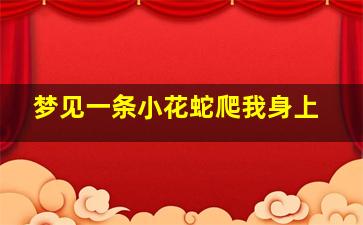 梦见一条小花蛇爬我身上